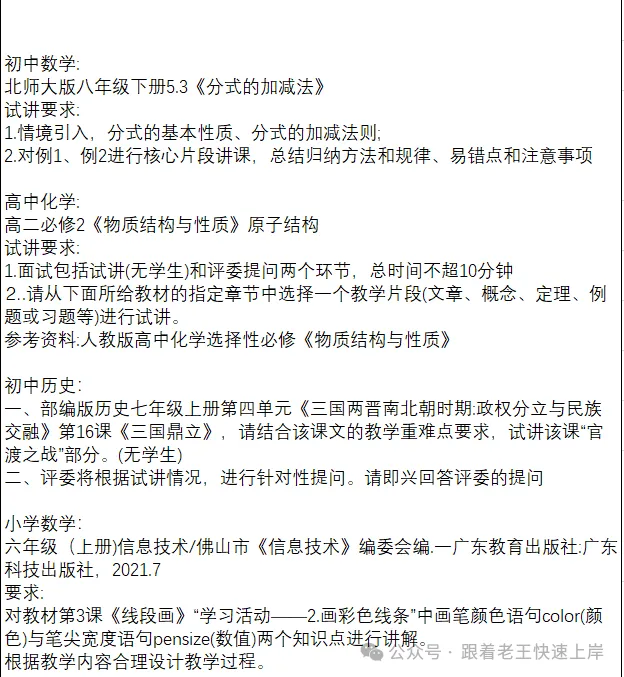 初中数学:
北师大版八年级下册5.3《分式的加减法》
试讲要求:
1.情境引入，分式的基本性质、分式的加减法则;
2.对例1、例2进行核心片段讲课，总结归纳方法和规律、易错点和注意事项

高中化学:
高二必修2《物质结构与性质》原子结构
试讲要求:
1.面试包括试讲(无学生)和评委提问两个环节，总时间不超10分钟
2..请从下面所给教材的指定章节中选择一个教学片段(文章、概念、定理、例题或习题等)进行试讲。
参考资料:人教版高中化学选择性必修《物质结构与性质》

初中历史:
一、部编版历史七年级上册第四单元《三国两晋南北朝时期:政权分立与民族交融》第16课《三国鼎立》，请结合该课文的教学重难点要求，试讲该课“官渡之战”部分。(无学生)
二、评委将根据试讲情况，进行针对性提问。请即兴回答评委的提问

小学数学:
六年级（上册)信息技术/佛山市《信息技术》编委会编.一广东教育出版社:广东科技出版社，2021.7
要求:
对教材第3课《线段画》“学习活动——2.画彩色线条”中画笔颜色语句color(颜色)与笔尖宽度语句pensize(数值)两个知识点进行讲解。
根据教学内容合理设计教学过程。

公众号 · 跟着老王快速上岸